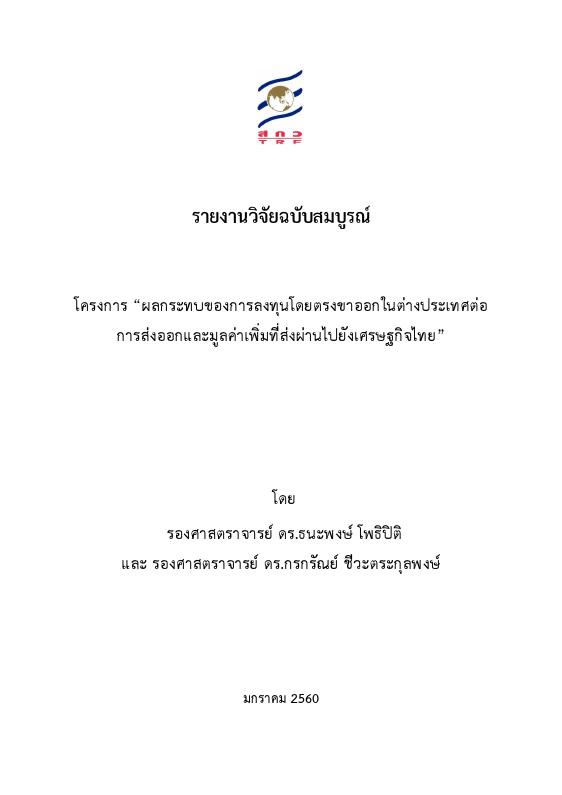 สกว
TRF

รายงานวิจัยฉบับสมบูรณ์

โครงการ “ผลกระทบของการลงทุนโดยตรงขาออกในต่างประเทศต่อการส่งออกและมูลค่าเพิ่มที่ส่งผ่านไปยังเศรษฐกิจไทย”

โดย
รองศาสตราจารย์ ดร.ธนะพงษ์ โพธิปิติ
และ รองศาสตราจารย์ ดร.กรกรัณย์ ชีวะตระกุลพงษ์

มกราคม 2560